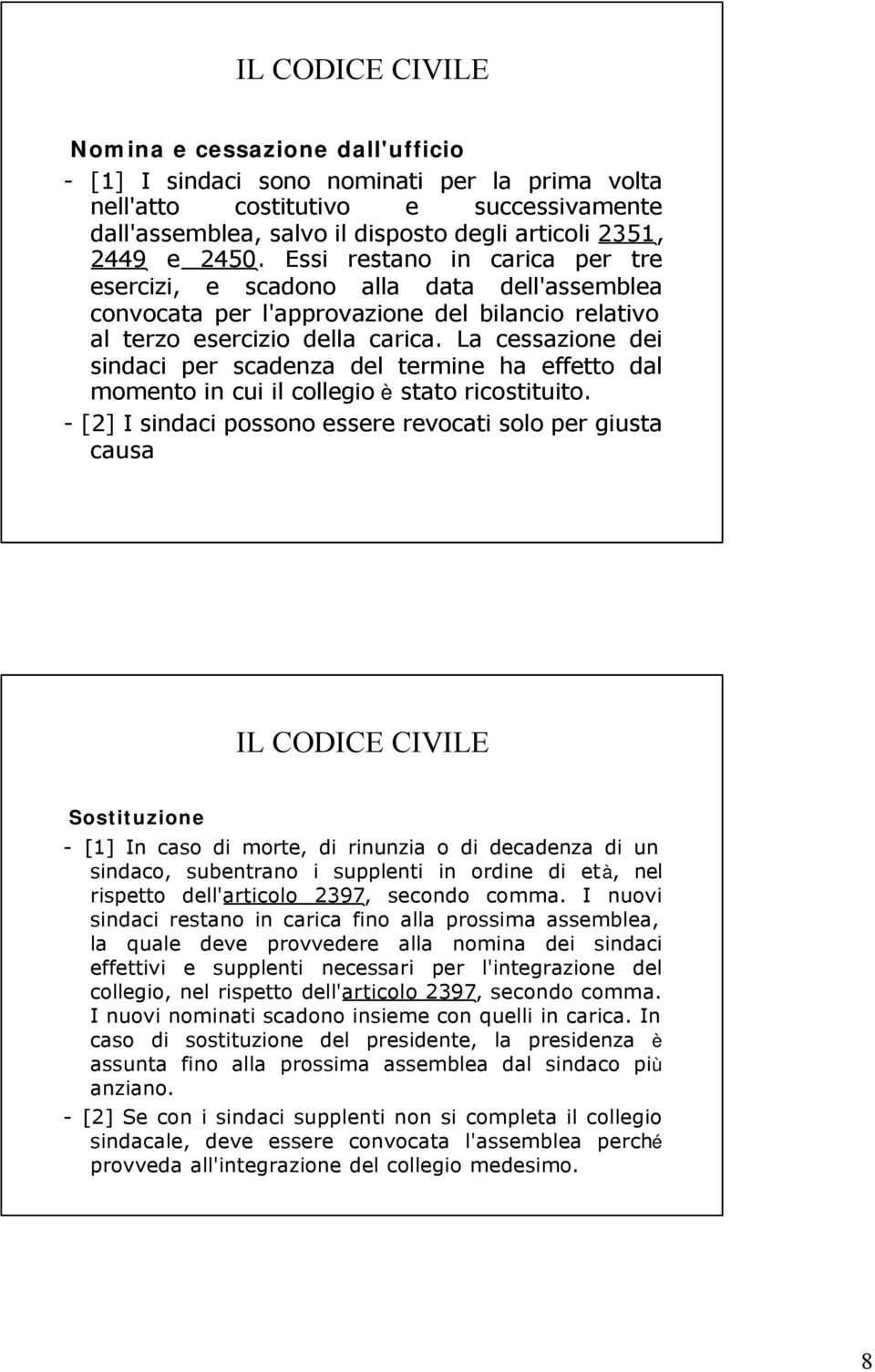 IL CODICE CIVILE

Nomina e cessazione dall'ufficio

- [1] I sindaci sono nominati per la prima volta nell'atto costitutivo e successivamente dall'assemblea, salvo il disposto degli articoli 2351, 2449 e 2450. Essi restano in carica per tre esercizi, e scadono alla data dell'assemblea convocata per l'approvazione del bilancio relativo al terzo esercizio della carica. La cessazione dei sindaci per scadenza del termine ha effetto dal momento in cui il collegio è stato ricostituito.

- [2] I sindaci possono essere revocati solo per giusta causa

IL CODICE CIVILE

Sostituzione

- [1] In caso di morte, di rinunzia o di decadenza di un sindaco, subentrano i supplenti in ordine di età, nel rispetto dell'articolo 2397, secondo comma. I nuovi sindaci restano in carica fino alla prossima assemblea, la quale deve provvedere alla nomina dei sindaci effettivi e supplenti necessari per l'integrazione del collegio, nel rispetto dell'articolo 2397, secondo comma. I nuovi nominati scadono insieme con quelli in carica. In caso di sostituzione del presidente, la presidenza è assunta fino alla prossima assemblea dal sindaco più anziano.

- [2] Se con i sindaci supplenti non si completa il collegio sindacale, deve essere convocata l'assemblea perché provveda all'integrazione del collegio medesimo.

8